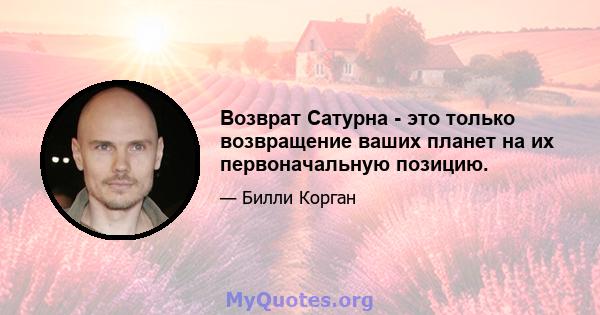 Возврат Сатурна - это только возвращение ваших планет на их первоначальную позицию.

— Билли Корган

MyQuotes.org